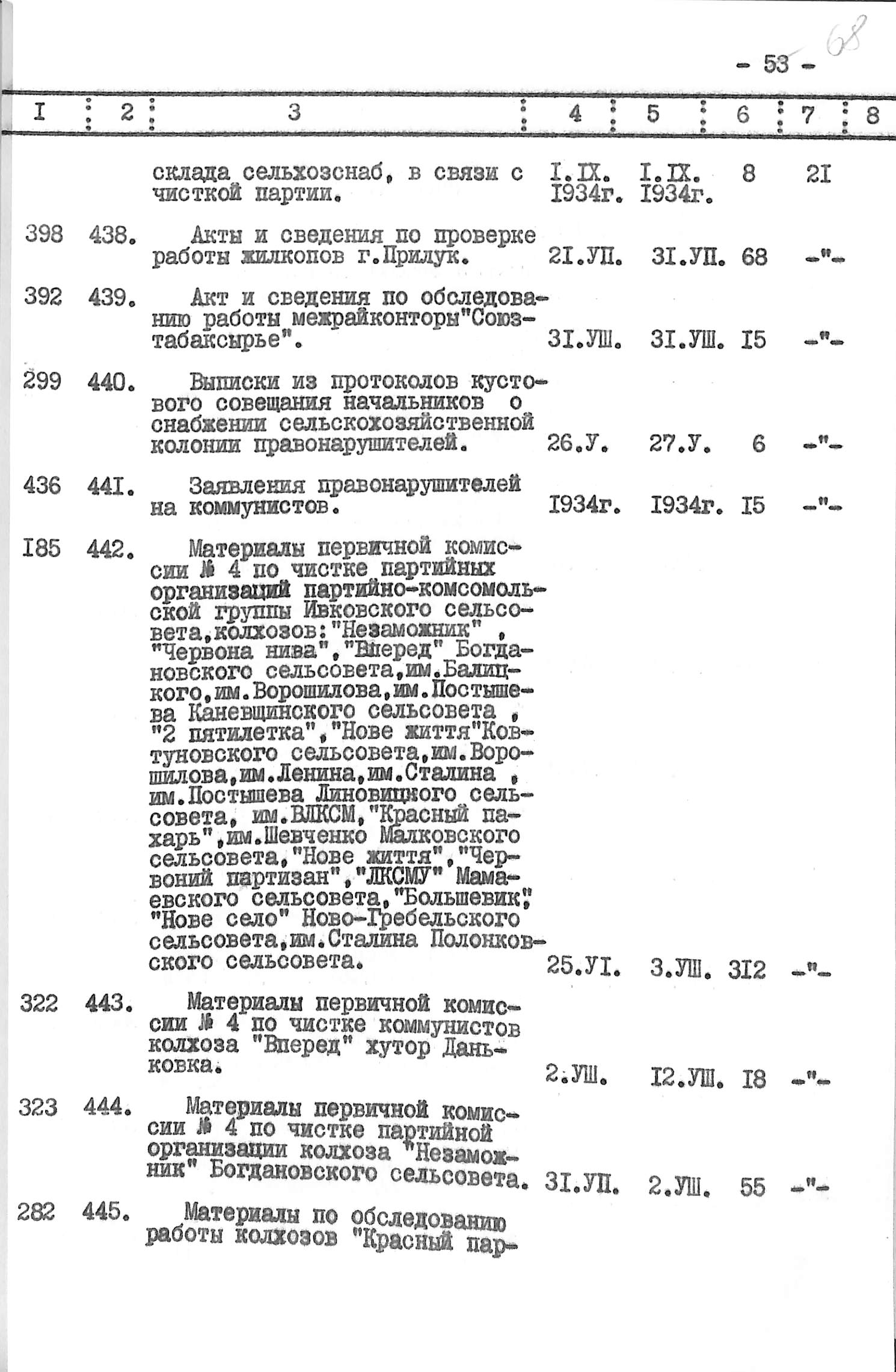 - 53 - 68

| I | 2 | 3 | 4 | 5 | 6 | 7 | 8 |
|---|---|---|---|---|---|---|---|
| | | склада сельхозснаб, в связи с чисткой партии. | I.IX. I934г. | I.IX. I934г. | 8 | 2I | |
| 398 | 438. | Акты и сведения по проверке работы жилкопов г.Прилук. | 2I.УП. | 3I.УП. | 68 | -"- | |
| 392 | 439. | Акт и сведения по обследованию работы межрайконторы"Союзтабаксырье". | 3I.УШ. | 3I.УШ. | I5 | -"- | |
| 299 | 440. | Выписки из протоколов кустового совещания начальников о снабжении сельскохозяйственной колонии правонарушителей. | 26.У. | 27.У. | 6 | -"- | |
| 436 | 44I. | Заявления правонарушителей на коммунистов. | I934г. | I934г. | I5 | -"- | |
| I85 | 442. | Материалы первичной комиссии № 4 по чистке партийных организаций партийно-комсомольской группы Ивковского сельсовета,колхозов:"Незаможник" , "Червона нива","Вперед" Богдановского сельсовета,им.Балицкого,им.Ворошилова,им.Постышева Каневщинского сельсовета , "2 пятилетка","Нове життя"Ковтуновского сельсовета,им.Ворошилова,им.Ленина,им.Сталина , им.Постышева Линовицкого сельсовета, им.ВЛКСМ,"Красный пахарь",им.Шевченко Малковского сельсовета,"Нове життя","Червоний партизан","ЛКСМУ" Мамаевского сельсовета,"Большевик", "Нове село" Ново-Гребельского сельсовета,им.Сталина Полонковского сельсовета. | 25.УI. | 3.УШ. | 3I2 | -"- | |
| 322 | 443. | Материалы первичной комиссии № 4 по чистке коммунистов колхоза "Вперед" хутор Даньковка. | 2.УШ. | I2.УШ. | I8 | -"- | |
| 323 | 444. | Материалы первичной комиссии № 4 по чистке партийной организации колхоза "Незаможник" Богдановского сельсовета. | 3I.УП. | 2.УШ. | 55 | -"- | |
| 282 | 445. | Материалы по обследованию работы колхозов "Красный пар- | | | | | |